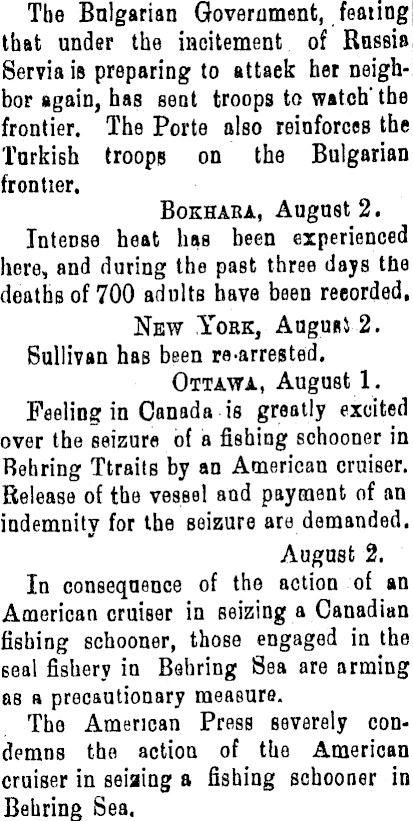 The Bulgarian Government, fearing that under the incitement of Russia Servia is preparing to attack her neighbor again, has sent troops to watch the frontier. The Porte also reinforces the Turkish troops on the Bulgarian frontier.

BOKHARA, August 2.

Intense heat has been experienced here, and during the past three days the deaths of 700 adults have been recorded.

NEW YORK, August 2.

Sullivan has been re-arrested.

OTTAWA, August 1.

Feeling in Canada is greatly excited over the seizure of a fishing schooner in Behring Ttraits by an American cruiser. Release of the vessel and payment of an indemnity for the seizure are demanded.

August 2.

In consequence of the action of an American cruiser in seizing a Canadian fishing schooner, those engaged in the seal fishery in Behring Sea are arming as a precautionary measure.

The American Press severely condemns the action of the American cruiser in seizing a fishing schooner in Behring Sea.